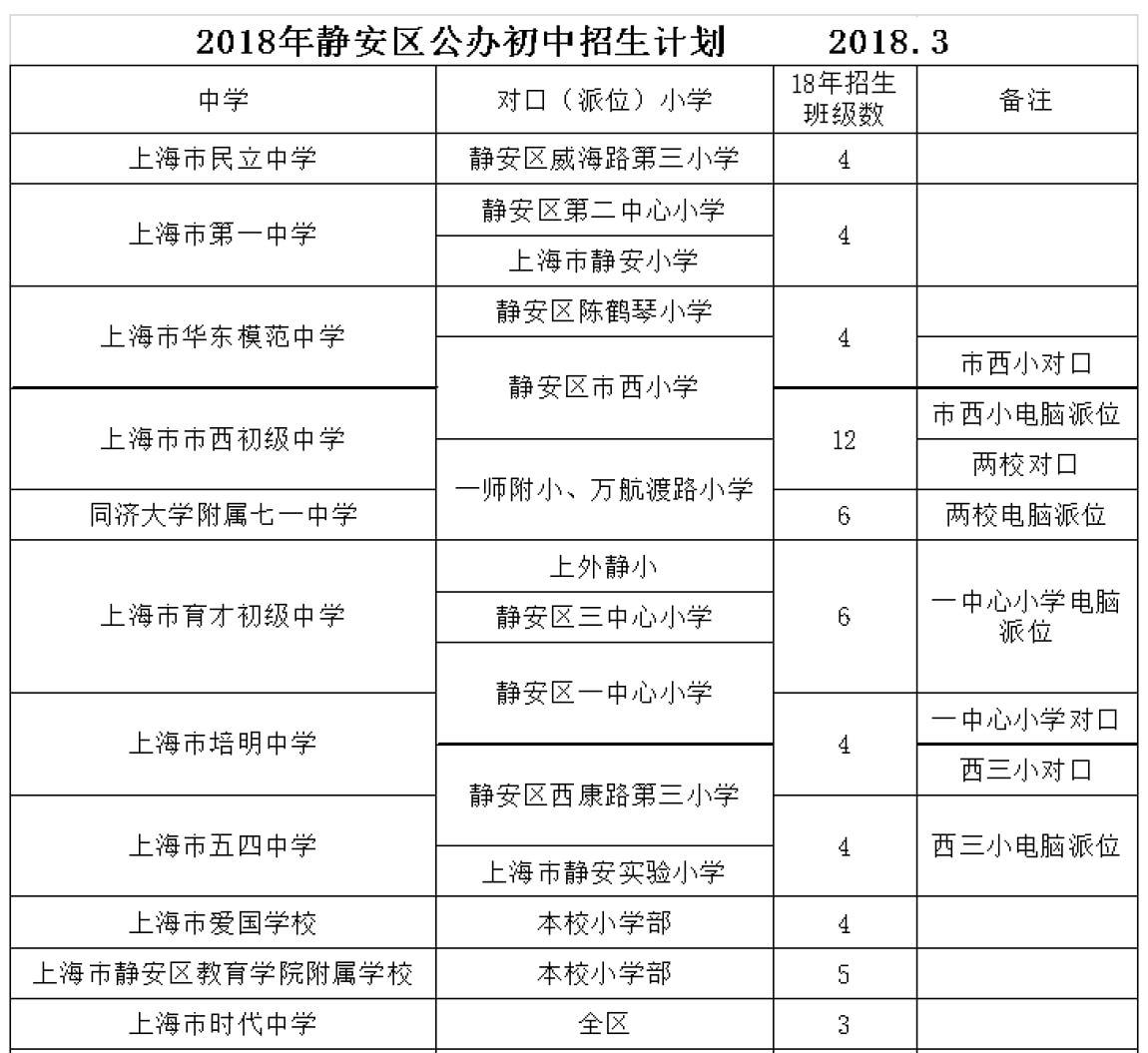 2018年静安区公办初中招生计划　　2018.3

| 中学 | 对口（派位）小学 | 18年招生班级数 | 备注 |
|---|---|---|---|
| 上海市民立中学 | 静安区威海路第三小学 | 4 | |
| 上海市第一中学 | 静安区第二中心小学 | 4 | |
| | 上海市静安小学 | | |
| 上海市华东模范中学 | 静安区陈鹤琴小学 | 4 | |
| | 静安区市西小学 | | 市西小对口 |
| 上海市市西初级中学 | | 12 | 市西小电脑派位 |
| | 一师附小、万航渡路小学 | | 两校对口 |
| 同济大学附属七一中学 | | 6 | 两校电脑派位 |
| 上海市育才初级中学 | 上外静小 | 6 | 一中心小学电脑派位 |
| | 静安区三中心小学 | | |
| | 静安区一中心小学 | | |
| 上海市培明中学 | | 4 | 一中心小学对口 |
| | 静安区西康路第三小学 | | 西三小对口 |
| 上海市五四中学 | | 4 | 西三小电脑派位 |
| | 上海市静安实验小学 | | |
| 上海市爱国学校 | 本校小学部 | 4 | |
| 上海市静安区教育学院附属学校 | 本校小学部 | 5 | |
| 上海市时代中学 | 全区 | 3 | |